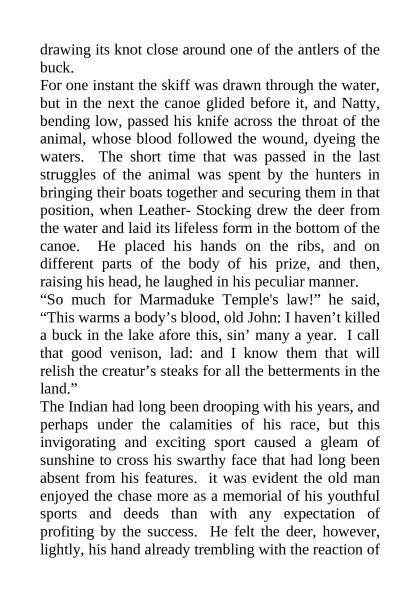 drawing its knot close around one of the antlers of the buck.
For one instant the skiff was drawn through the water, but in the next the canoe glided before it, and Natty, bending low, passed his knife across the throat of the animal, whose blood followed the wound, dyeing the waters. The short time that was passed in the last struggles of the animal was spent by the hunters in bringing their boats together and securing them in that position, when Leather- Stocking drew the deer from the water and laid its lifeless form in the bottom of the canoe. He placed his hands on the ribs, and on different parts of the body of his prize, and then, raising his head, he laughed in his peculiar manner.
“So much for Marmaduke Temple's law!” he said, “This warms a body’s blood, old John: I haven’t killed a buck in the lake afore this, sin’ many a year. I call that good venison, lad: and I know them that will relish the creatur’s steaks for all the betterments in the land.”
The Indian had long been drooping with his years, and perhaps under the calamities of his race, but this invigorating and exciting sport caused a gleam of sunshine to cross his swarthy face that had long been absent from his features. it was evident the old man enjoyed the chase more as a memorial of his youthful sports and deeds than with any expectation of profiting by the success. He felt the deer, however, lightly, his hand already trembling with the reaction of